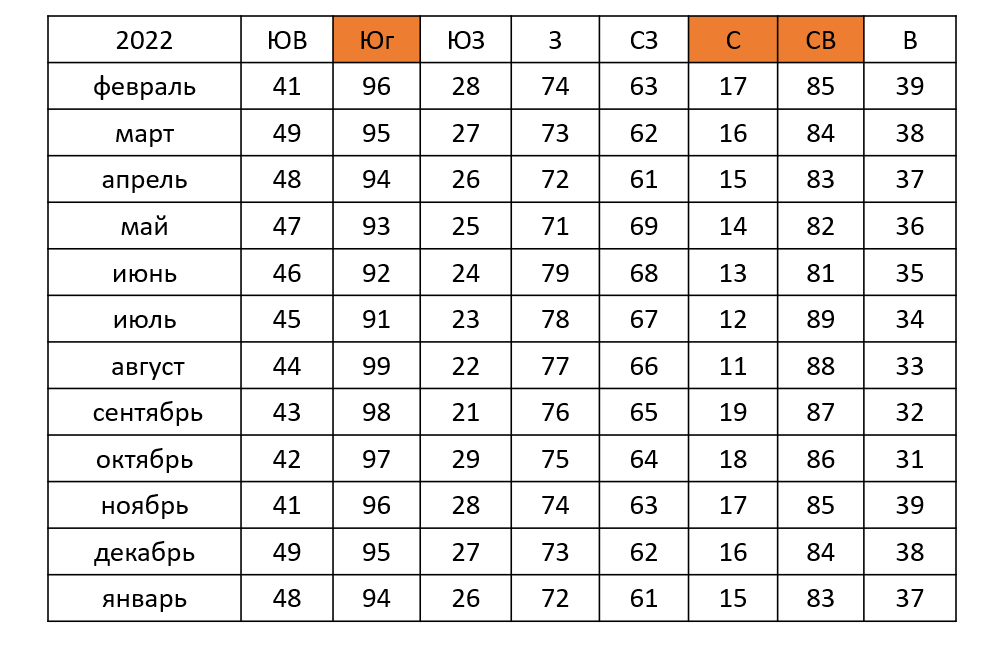 | 2022 | ЮВ | Юг | ЮЗ | З | СЗ | С | СВ | В |
|---|---|---|---|---|---|---|---|---|
| февраль | 41 | 96 | 28 | 74 | 63 | 17 | 85 | 39 |
| март | 49 | 95 | 27 | 73 | 62 | 16 | 84 | 38 |
| апрель | 48 | 94 | 26 | 72 | 61 | 15 | 83 | 37 |
| май | 47 | 93 | 25 | 71 | 69 | 14 | 82 | 36 |
| июнь | 46 | 92 | 24 | 79 | 68 | 13 | 81 | 35 |
| июль | 45 | 91 | 23 | 78 | 67 | 12 | 89 | 34 |
| август | 44 | 99 | 22 | 77 | 66 | 11 | 88 | 33 |
| сентябрь | 43 | 98 | 21 | 76 | 65 | 19 | 87 | 32 |
| октябрь | 42 | 97 | 29 | 75 | 64 | 18 | 86 | 31 |
| ноябрь | 41 | 96 | 28 | 74 | 63 | 17 | 85 | 39 |
| декабрь | 49 | 95 | 27 | 73 | 62 | 16 | 84 | 38 |
| январь | 48 | 94 | 26 | 72 | 61 | 15 | 83 | 37 |